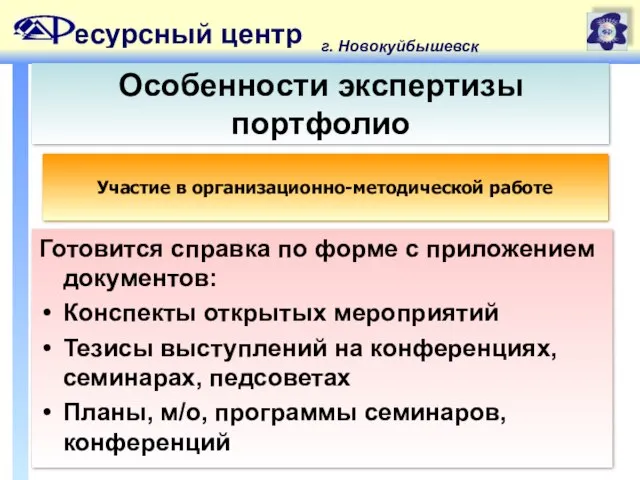 Ресурсный центр г. Новокуйбышевск

Особенности экспертизы портфолио

Участие в организационно-методической работе

Готовится справка по форме с приложением документов:
• Конспекты открытых мероприятий
• Тезисы выступлений на конференциях, семинарах, педсоветах
• Планы, м/о, программы семинаров, конференций